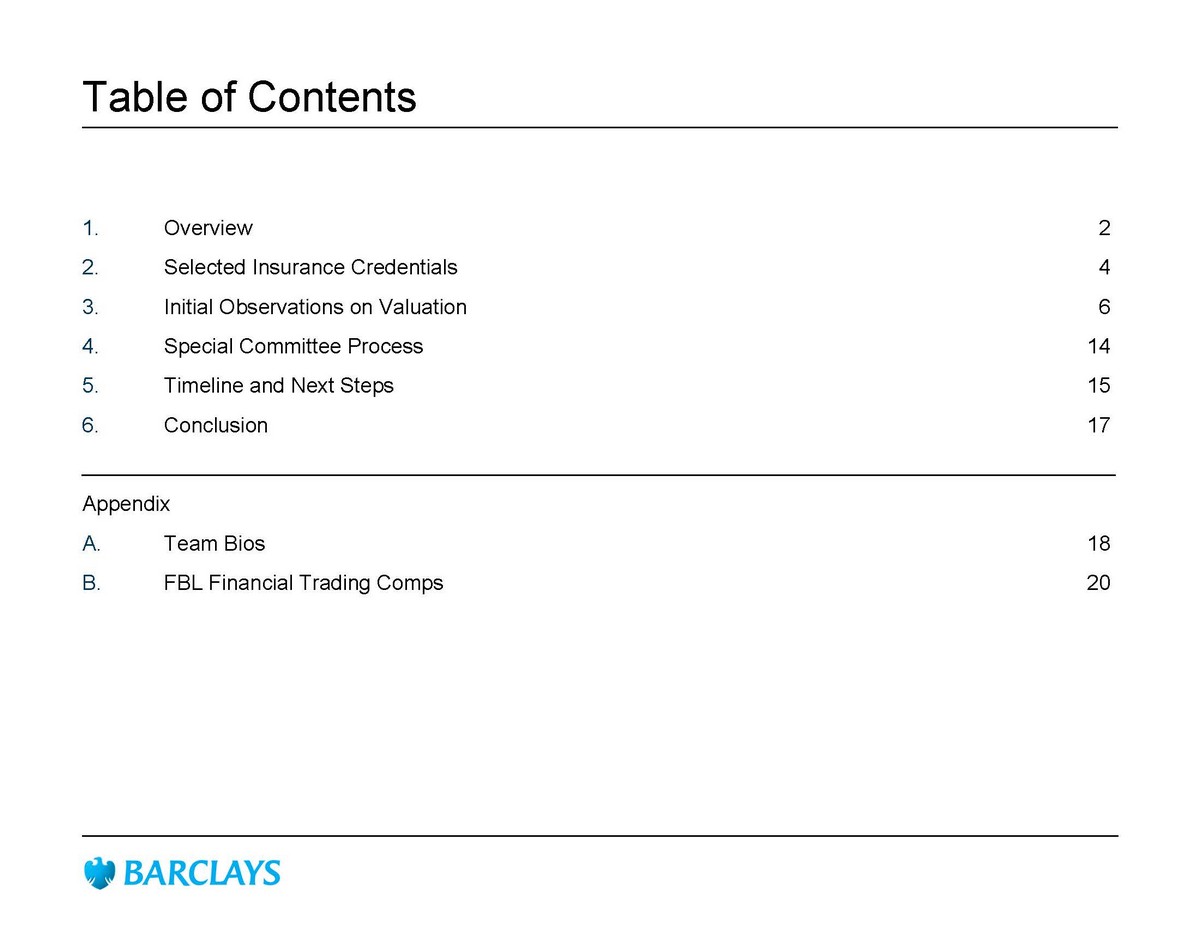 Table of Contents

1. Overview 2
2. Selected Insurance Credentials 4
3. Initial Observations on Valuation 6
4. Special Committee Process 14
5. Timeline and Next Steps 15
6. Conclusion 17

Appendix
A. Team Bios 18
B. FBL Financial Trading Comps 20

BARCLAYS